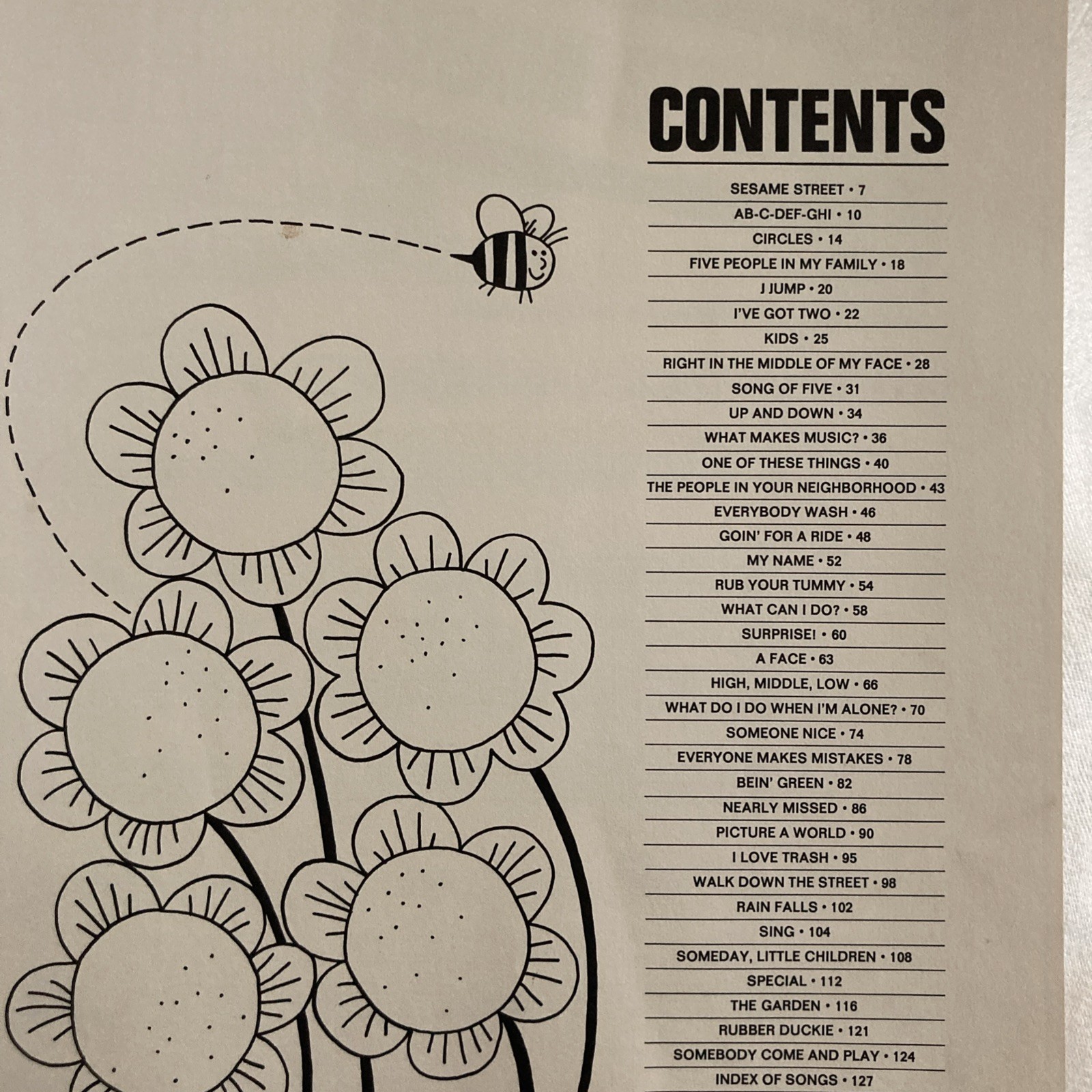 CONTENTS

SESAME STREET • 7
AB-C-DEF-GHI • 10
CIRCLES • 14
FIVE PEOPLE IN MY FAMILY • 18
J JUMP • 20
I'VE GOT TWO • 22
KIDS • 25
RIGHT IN THE MIDDLE OF MY FACE • 28
SONG OF FIVE • 31
UP AND DOWN • 34
WHAT MAKES MUSIC? • 36
ONE OF THESE THINGS • 40
THE PEOPLE IN YOUR NEIGHBORHOOD • 43
EVERYBODY WASH • 46
GOIN' FOR A RIDE • 48
MY NAME • 52
RUB YOUR TUMMY • 54
WHAT CAN I DO? • 58
SURPRISE! • 60
A FACE • 63
HIGH, MIDDLE, LOW • 66
WHAT DO I DO WHEN I'M ALONE? • 70
SOMEONE NICE • 74
EVERYONE MAKES MISTAKES • 78
BEIN' GREEN • 82
NEARLY MISSED • 86
PICTURE A WORLD • 90
I LOVE TRASH • 95
WALK DOWN THE STREET • 98
RAIN FALLS • 102
SING • 104
SOMEDAY, LITTLE CHILDREN • 108
SPECIAL • 112
THE GARDEN • 116
RUBBER DUCKIE • 121
SOMEBODY COME AND PLAY • 124
INDEX OF SONGS • 127